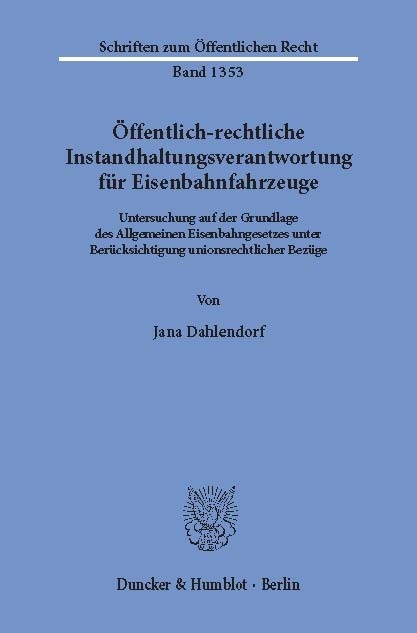 Schriften zum Öffentlichen Recht

Band 1353

Öffentlich-rechtliche Instandhaltungsverantwortung für Eisenbahnfahrzeuge

Untersuchung auf der Grundlage des Allgemeinen Eisenbahngesetzes unter Berücksichtigung unionsrechtlicher Bezüge

Von

Jana Dahlendorf

Duncker & Humblot · Berlin